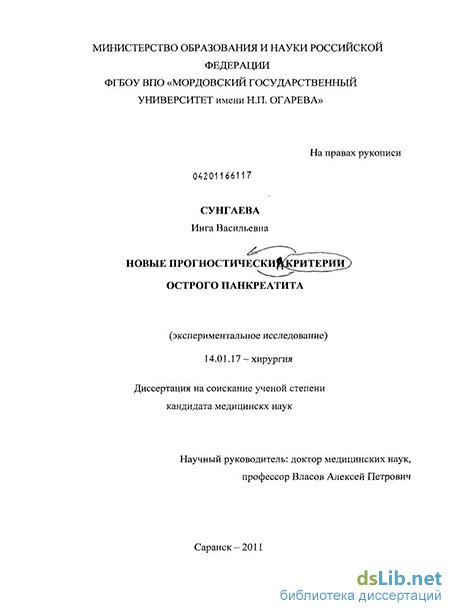 МИНИСТЕРСТВО ОБРАЗОВАНИЯ И НАУКИ РОССИЙСКОЙ ФЕДЕРАЦИИ
ФГБОУ ВПО «МОРДОВСКИЙ ГОСУДАРСТВЕННЫЙ УНИВЕРСИТЕТ имени Н.П. ОГАРЕВА»

На правах рукописи

04201166117

СУНГАЕВА
Инга Васильевна

НОВЫЕ ПРОГНОСТИЧЕСКИЕ КРИТЕРИИ
ОСТРОГО ПАНКРЕАТИТА

(экспериментальное исследование)

14.01.17 – хирургия

Диссертация на соискание ученой степени
кандидата медицинскх наук

Научный руководитель: доктор медицинских наук,
профессор Власов Алексей Петрович

Саранск – 2011

dsLib.net
библиотека диссертаций